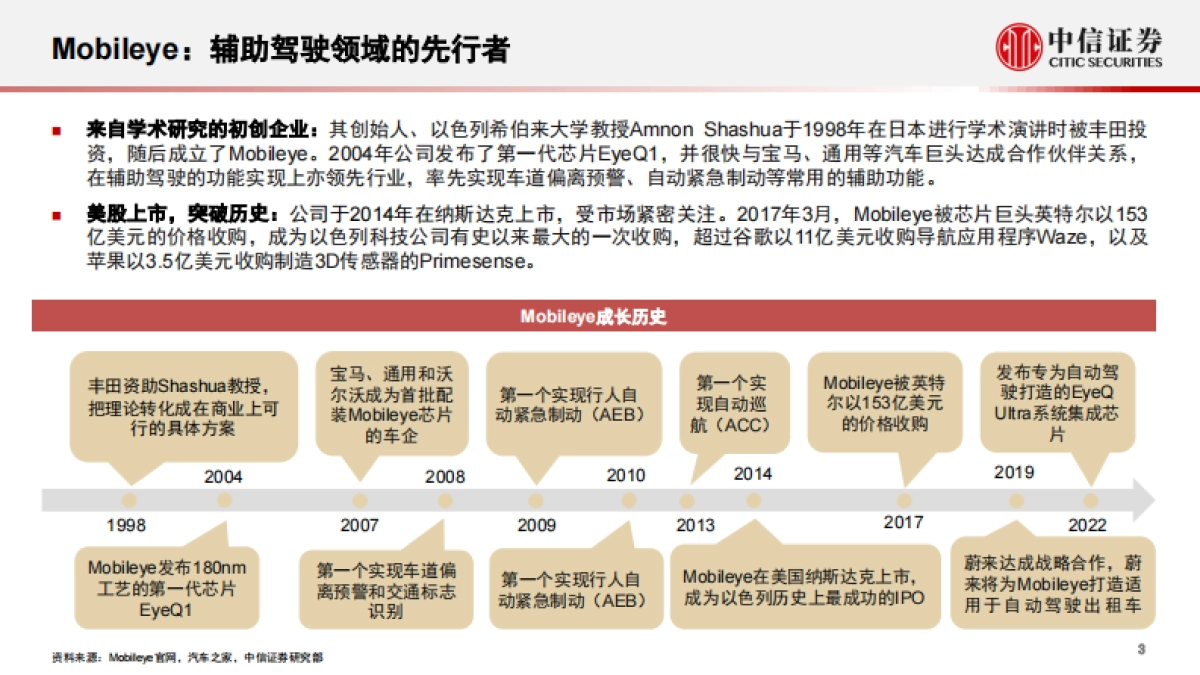 Mobileye：辅助驾驶领域的先行者

中信证券
CITIC SECURITIES

■ 来自学术研究的初创企业：其创始人、以色列希伯来大学教授Amnon Shashua于1998年在日本进行学术演讲时被丰田投资，随后成立了Mobileye。2004年公司发布了第一代芯片EyeQ1，并很快与宝马、通用等汽车巨头达成合作伙伴关系，在辅助驾驶的功能实现上亦领先行业，率先实现车道偏离预警、自动紧急制动等常用的辅助功能。

■ 美股上市，突破历史：公司于2014年在纳斯达克上市，受市场紧密关注。2017年3月，Mobileye被芯片巨头英特尔以153亿美元的价格收购，成为以色列科技公司有史以来最大的一次收购，超过谷歌以11亿美元收购导航应用程序Waze，以及苹果以3.5亿美元收购制造3D传感器的Primesense。

Mobileye成长历史

丰田资助Shashua教授，把理论转化成在商业上可行的具体方案

宝马、通用和沃尔沃成为首批配装Mobileye芯片的车企

第一个实现行人自动紧急制动（AEB）

第一个实现自动巡航（ACC）

Mobileye被英特尔以153亿美元的价格收购

发布专为自动驾驶打造的EyeQ Ultra系统集成芯片

2004
2008
2010
2014
2019

1998
2007
2009
2013
2017
2022

Mobileye发布180nm工艺的第一代芯片EyeQ1

第一个实现车道偏离预警和交通标志识别

第一个实现行人自动紧急制动（AEB）

Mobileye在美国纳斯达克上市，成为以色列历史上最成功的IPO

蔚来达成战略合作，蔚来将为Mobileye打造适用于自动驾驶出租车

资料来源：Mobileye官网，汽车之家，中信证券研究部

3